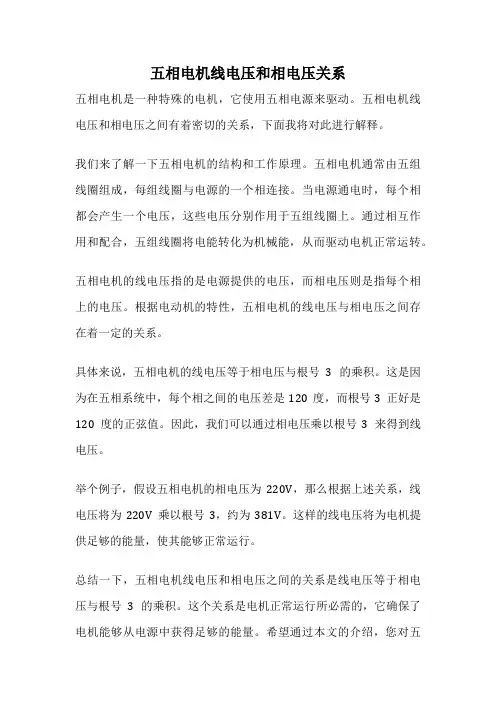 五相电机线电压和相电压关系

五相电机是一种特殊的电机，它使用五相电源来驱动。五相电机线电压和相电压之间有着密切的关系，下面我将对此进行解释。

我们来了解一下五相电机的结构和工作原理。五相电机通常由五组线圈组成，每组线圈与电源的一个相连接。当电源通电时，每个相都会产生一个电压，这些电压分别作用于五组线圈上。通过相互作用和配合，五组线圈将电能转化为机械能，从而驱动电机正常运转。

五相电机的线电压指的是电源提供的电压，而相电压则是指每个相上的电压。根据电动机的特性，五相电机的线电压与相电压之间存在着一定的关系。

具体来说，五相电机的线电压等于相电压与根号 3 的乘积。这是因为在五相系统中，每个相之间的电压差是 120 度，而根号 3 正好是 120 度的正弦值。因此，我们可以通过相电压乘以根号 3 来得到线电压。

举个例子，假设五相电机的相电压为 220V，那么根据上述关系，线电压将为 220V 乘以根号 3，约为 381V。这样的线电压将为电机提供足够的能量，使其能够正常运行。

总结一下，五相电机线电压和相电压之间的关系是线电压等于相电压与根号 3 的乘积。这个关系是电机正常运行所必需的，它确保了电机能够从电源中获得足够的能量。希望通过本文的介绍，您对五